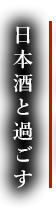 日本酒と過ごす